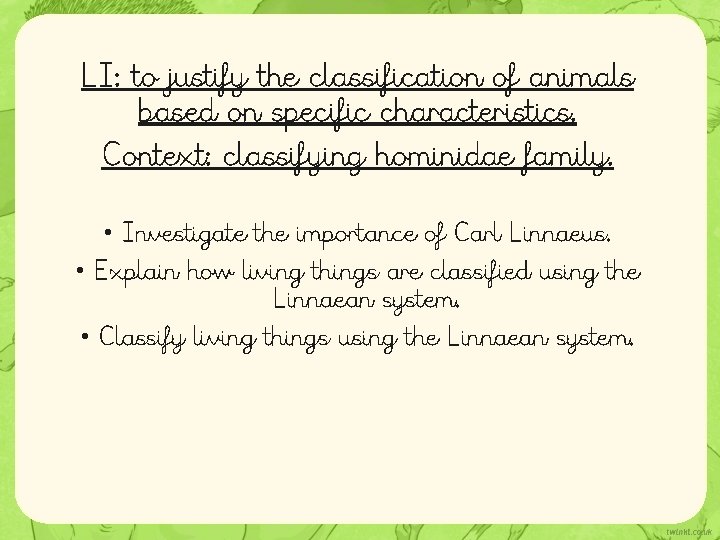 LI: to justify the classification of animals based on specific characteristics.

Context: classifying hominidae family.

• Investigate the importance of Carl Linnaeus.
• Explain how living things are classified using the Linnaean system.
• Classify living things using the Linnaean system.

twinkl.co.uk